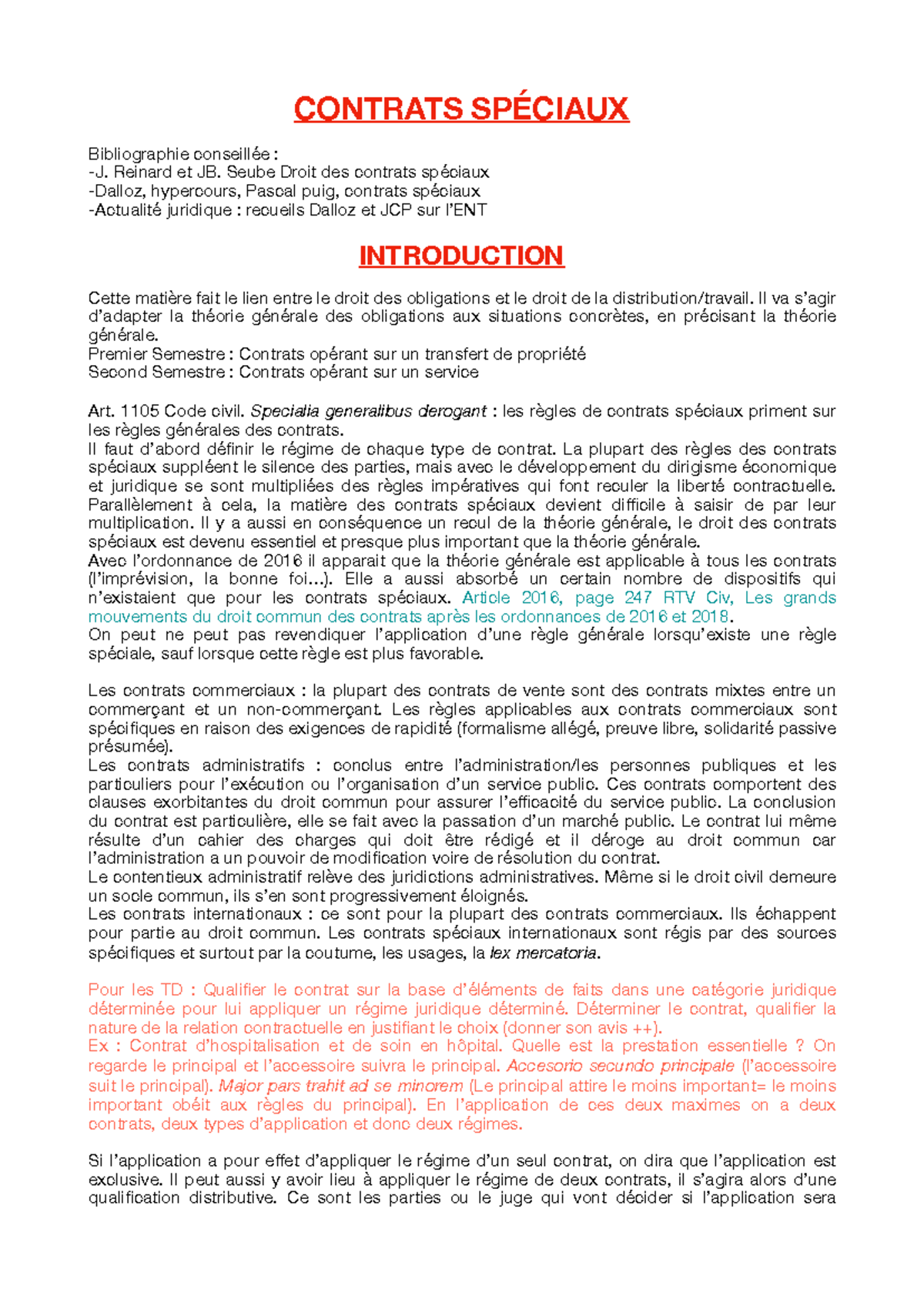 CONTRATS SPÉCIAUX

Bibliographie conseillée :
-J. Reinard et JB. Seube Droit des contrats spéciaux
-Dalloz, hypercours, Pascal puig, contrats spéciaux
-Actualité juridique : recueils Dalloz et JCP sur l'ENT

INTRODUCTION

Cette matière fait le lien entre le droit des obligations et le droit de la distribution/travail. Il va s'agir d'adapter la théorie générale des obligations aux situations concrètes, en précisant la théorie générale.
Premier Semestre : Contrats opérant sur un transfert de propriété
Second Semestre : Contrats opérant sur un service

Art. 1105 Code civil. Specialia generalibus derogant : les règles de contrats spéciaux priment sur les règles générales des contrats.
Il faut d'abord définir le régime de chaque type de contrat. La plupart des règles des contrats spéciaux suppléent le silence des parties, mais avec le développement du dirigisme économique et juridique se sont multipliées des règles impératives qui font reculer la liberté contractuelle. Parallèlement à cela, la matière des contrats spéciaux devient difficile à saisir de par leur multiplication. Il y a aussi en conséquence un recul de la théorie générale, le droit des contrats spéciaux est devenu essentiel et presque plus important que la théorie générale.
Avec l'ordonnance de 2016 il apparait que la théorie générale est applicable à tous les contrats (l'imprévision, la bonne foi…). Elle a aussi absorbé un certain nombre de dispositifs qui n'existaient que pour les contrats spéciaux. Article 2016, page 247 RTV Civ, Les grands mouvements du droit commun des contrats après les ordonnances de 2016 et 2018.
On peut ne peut pas revendiquer l'application d'une règle générale lorsqu'existe une règle spéciale, sauf lorsque cette règle est plus favorable.

Les contrats commerciaux : la plupart des contrats de vente sont des contrats mixtes entre un commerçant et un non-commerçant. Les règles applicables aux contrats commerciaux sont spécifiques en raison des exigences de rapidité (formalisme allégé, preuve libre, solidarité passive présumée).
Les contrats administratifs : conclus entre l'administration/les personnes publiques et les particuliers pour l'exécution ou l'organisation d'un service public. Ces contrats comportent des clauses exorbitantes du droit commun pour assurer l'efficacité du service public. La conclusion du contrat est particulière, elle se fait avec la passation d'un marché public. Le contrat lui même résulte d'un cahier des charges qui doit être rédigé et il déroge au droit commun car l'administration a un pouvoir de modification voire de résolution du contrat.
Le contentieux administratif relève des juridictions administratives. Même si le droit civil demeure un socle commun, ils s'en sont progressivement éloignés.
Les contrats internationaux : ce sont pour la plupart des contrats commerciaux. Ils échappent pour partie au droit commun. Les contrats spéciaux internationaux sont régis par des sources spécifiques et surtout par la coutume, les usages, la lex mercatoria.

Pour les TD : Qualifier le contrat sur la base d'éléments de faits dans une catégorie juridique déterminée pour lui appliquer un régime juridique déterminé. Déterminer le contrat, qualifier la nature de la relation contractuelle en justifiant le choix (donner son avis ++).
Ex : Contrat d'hospitalisation et de soin en hôpital. Quelle est la prestation essentielle ? On regarde le principal et l'accessoire suivra le principal. Accesorio secundo principale (l'accessoire suit le principal). Major pars trahit ad se minorem (Le principal attire le moins important= le moins important obéit aux règles du principal). En l'application de ces deux maximes on a deux contrats, deux types d'application et donc deux régimes.

Si l'application a pour effet d'appliquer le régime d'un seul contrat, on dira que l'application est exclusive. Il peut aussi y avoir lieu à appliquer le régime de deux contrats, il s'agira alors d'une qualification distributive. Ce sont les parties ou le juge qui vont décider si l'application sera